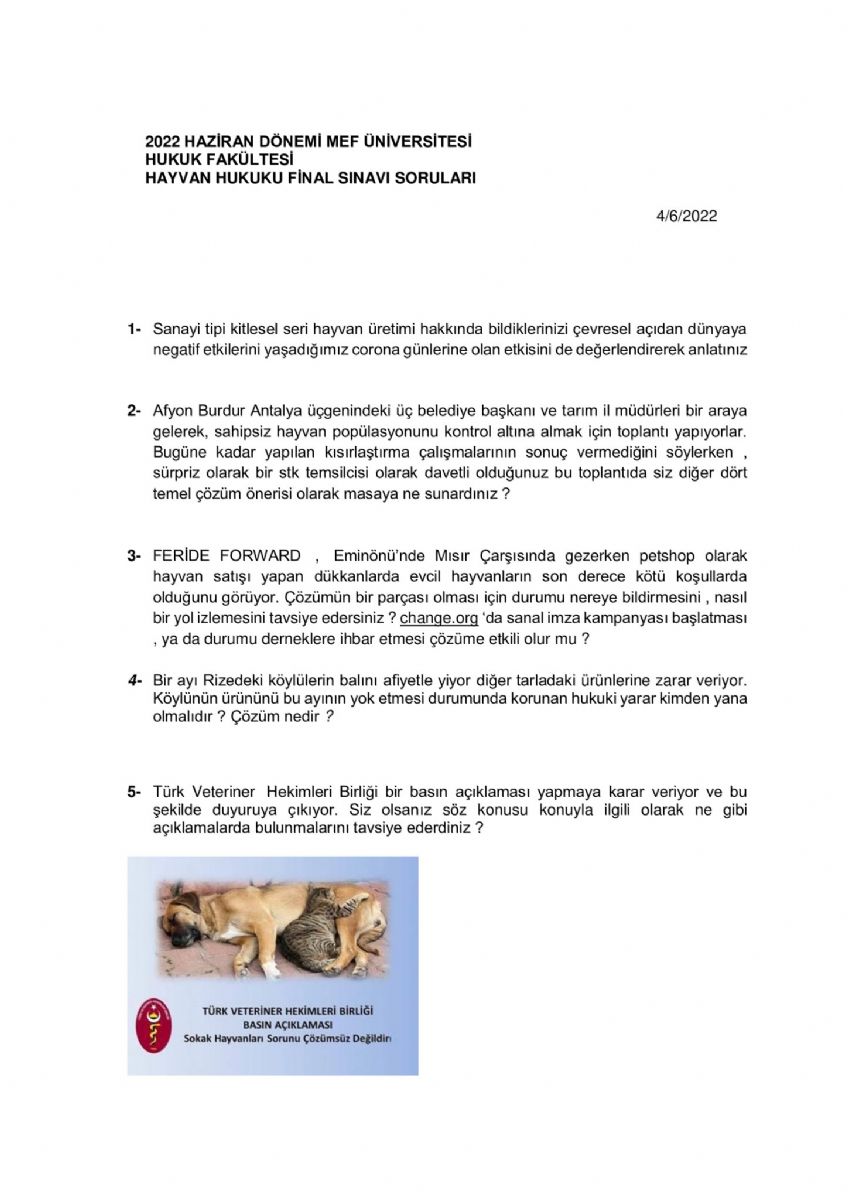 2022 HAZİRAN DÖNEMİ MEF ÜNİVERSİTESİ
HUKUK FAKÜLTESİ
HAYVAN HUKUKU FİNAL SINAVI SORULARI

4/6/2022

1- Sanayi tipi kitlesel seri hayvan üretimi hakkında bildiklerinizi çevresel açıdan dünyaya negatif etkilerini yaşadığımız corona günlerine olan etkisini de değerlendirerek anlatınız

2- Afyon Burdur Antalya üçgenindeki üç belediye başkanı ve tarım il müdürleri bir araya gelerek, sahipsiz hayvan popülasyonunu kontrol altına almak için toplantı yapıyorlar. Bugüne kadar yapılan kısırlaştırma çalışmalarının sonuç vermediğini söylerken , sürpriz olarak bir stk temsilcisi olarak davetli olduğunuz bu toplantıda siz diğer dört temel çözüm önerisi olarak masaya ne sunardınız ?

3- FERİDE FORWARD , Eminönü'nde Mısır Çarşısında gezerken petshop olarak hayvan satışı yapan dükkanlarda evcil hayvanların son derece kötü koşullarda olduğunu görüyor. Çözümün bir parçası olması için durumu nereye bildirmesini , nasıl bir yol izlemesini tavsiye edersiniz ? change.org 'da sanal imza kampanyası başlatması , ya da durumu derneklere ihbar etmesi çözüme etkili olur mu ?

4- Bir ayı Rizedeki köylülerin balını afiyetle yiyor diğer tarladaki ürünlerine zarar veriyor. Köylünün ürününü bu ayının yok etmesi durumunda korunan hukuki yarar kimden yana olmalıdır ? Çözüm nedir ?

5- Türk Veteriner Hekimleri Birliği bir basın açıklaması yapmaya karar veriyor ve bu şekilde duyuruya çıkıyor. Siz olsanız söz konusu konuyla ilgili olarak ne gibi açıklamalarda bulunmalarını tavsiye ederdiniz ?

TÜRK VETERİNER HEKİMLERİ BİRLİĞİ
BASIN AÇIKLAMASI
Sokak Hayvanları Sorunu Çözümsüz Değildir